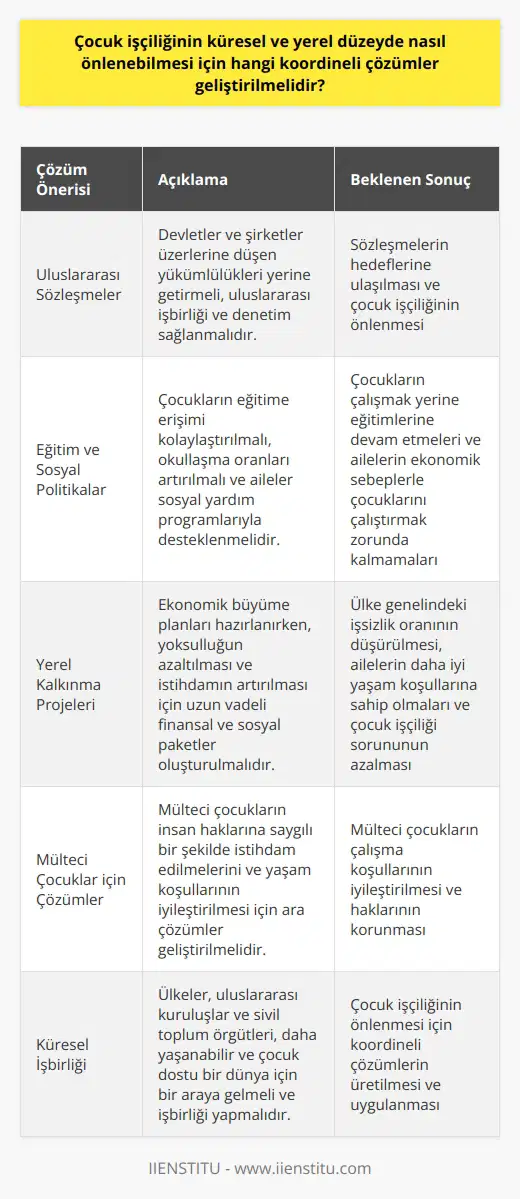 Çocuk işçiliğinin küresel ve yerel düzeyde nasıl önlenebilmesi için hangi koordineli çözümler geliştirilmelidir?

| Çözüm Önerisi | Açıklama | Beklenen Sonuç |
|---|---|---|
| Uluslararası Sözleşmeler | Devletler ve şirketler üzerlerine düşen yükümlülükleri yerine getirmeli, uluslararası işbirliği ve denetim sağlanmalıdır. | Sözleşmelerin hedeflerine ulaşılması ve çocuk işçiliğinin önlenmesi |
| Eğitim ve Sosyal Politikalar | Çocukların eğitime erişimi kolaylaştırılmalı, okullaşma oranları artırılmalı ve aileler sosyal yardım programlarıyla desteklenmelidir. | Çocukların çalışmak yerine eğitimlerine devam etmeleri ve ailelerin ekonomik sebeplerle çocuklarını çalıştırmak zorunda kalmamaları |
| Yerel Kalkınma Projeleri | Ekonomik büyüme planları hazırlanırken, yoksulluğun azaltılması ve istihdamın artırılması için uzun vadeli finansal ve sosyal paketler oluşturulmalıdır. | Ülke genelindeki işsizlik oranının düşürülmesi, ailelerin daha iyi yaşam koşullarına sahip olmaları ve çocuk işçiliği sorununun azalması |
| Mülteci Çocuklar için Çözümler | Mülteci çocukların insan haklarına saygılı bir şekilde istihdam edilmelerini ve yaşam koşullarının iyileştirilmesi için ara çözümler geliştirilmelidir. | Mülteci çocukların çalışma koşullarının iyileştirilmesi ve haklarının korunması |
| Küresel İşbirliği | Ülkeler, uluslararası kuruluşlar ve sivil toplum örgütleri, daha yaşanabilir ve çocuk dostu bir dünya için bir araya gelmeli ve işbirliği yapmalıdır. | Çocuk işçiliğinin önlenmesi için koordineli çözümlerin üretilmesi ve uygulanması |

IIENSTITU - www.iienstitu.com